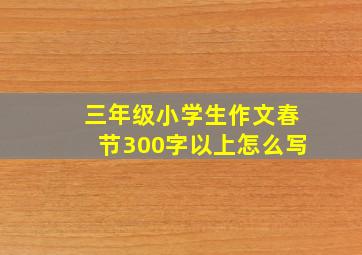 三年级小学生作文春节300字以上怎么写